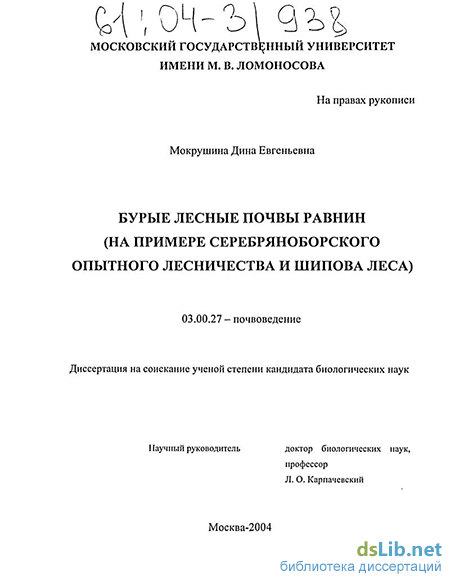 61:04-3/938

МОСКОВСКИЙ ГОСУДАРСТВЕННЫЙ УНИВЕРСИТЕТ
ИМЕНИ М. В. ЛОМОНОСОВА

На правах рукописи

Мокрушина Дина Евгеньевна

БУРЫЕ ЛЕСНЫЕ ПОЧВЫ РАВНИН
(НА ПРИМЕРЕ СЕРЕБРЯНОБОРСКОГО
ОПЫТНОГО ЛЕСНИЧЕСТВА И ШИПОВА ЛЕСА)

03.00.27 – почвоведение

Диссертация на соискание ученой степени кандидата биологических наук

Научный руководитель

доктор биологических наук, профессор
Л. О. Карпачевский

Москва-2004

dsLib.net
библиотека диссертаций